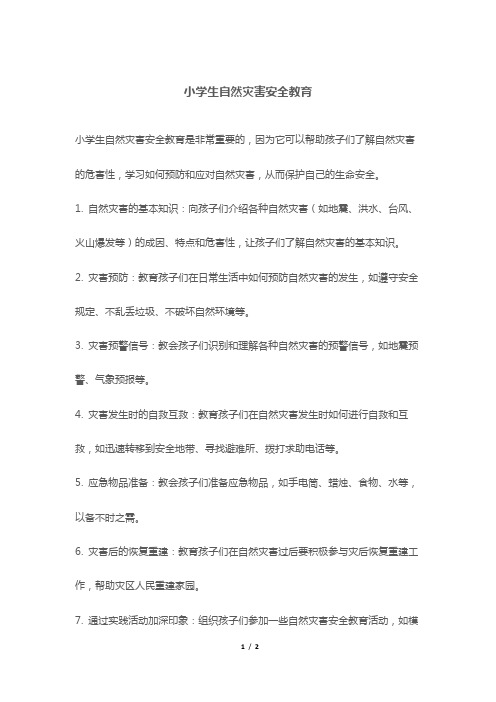 小学生自然灾害安全教育

小学生自然灾害安全教育是非常重要的，因为它可以帮助孩子们了解自然灾害的危害性，学习如何预防和应对自然灾害，从而保护自己的生命安全。

1. 自然灾害的基本知识：向孩子们介绍各种自然灾害（如地震、洪水、台风、火山爆发等）的成因、特点和危害性，让孩子们了解自然灾害的基本知识。

2. 灾害预防：教育孩子们在日常生活中如何预防自然灾害的发生，如遵守安全规定、不乱丢垃圾、不破坏自然环境等。

3. 灾害预警信号：教会孩子们识别和理解各种自然灾害的预警信号，如地震预警、气象预报等。

4. 灾害发生时的自救互救：教育孩子们在自然灾害发生时如何进行自救和互救，如迅速转移到安全地带、寻找避难所、拨打求助电话等。

5. 应急物品准备：教会孩子们准备应急物品，如手电筒、蜡烛、食物、水等，以备不时之需。

6. 灾害后的恢复重建：教育孩子们在自然灾害过后要积极参与灾后恢复重建工作，帮助灾区人民重建家园。

7. 通过实践活动加深印象：组织孩子们参加一些自然灾害安全教育活动，如模

1 / 2